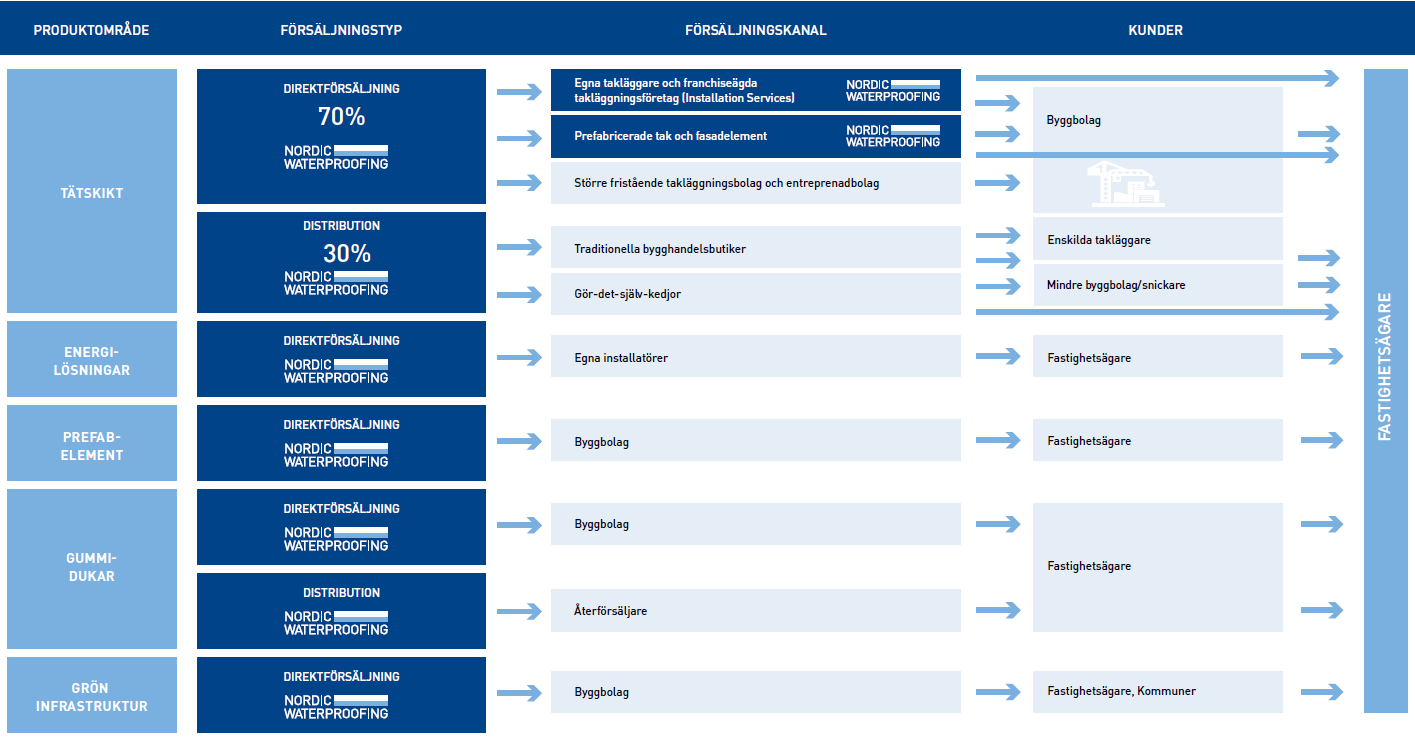 PRODUKTOMRÅDE

FÖRSÄLJNINGSTYP

FÖRSÄLJNINGSKANAL

KUNDER

TÄTSKIKT

DIREKTFÖRSÄLJNING
70%
NORDIC WATERPROOFING

Egna takläggare och franchiseägda takläggningsföretag (Installation Services)
NORDIC WATERPROOFING

Prefabricerade tak och fasadelement
NORDIC WATERPROOFING

Större fristående takläggningsbolag och entreprenadbolag

Byggbolag

DISTRIBUTION
30%
NORDIC WATERPROOFING

Traditionella bygghandelsbutiker

Gör-det-själv-kedjor

Enskilda takläggare

Mindre byggbolag/snickare

ENERGI-LÖSNINGAR

DIREKTFÖRSÄLJNING
NORDIC WATERPROOFING

Egna installatörer

Fastighetsägare

PREFAB-ELEMENT

DIREKTFÖRSÄLJNING
NORDIC WATERPROOFING

Byggbolag

Fastighetsägare

GUMMI-DUKAR

DIREKTFÖRSÄLJNING
NORDIC WATERPROOFING

Byggbolag

DISTRIBUTION
NORDIC WATERPROOFING

Återförsäljare

Fastighetsägare

GRÖN INFRASTRUKTUR

DIREKTFÖRSÄLJNING
NORDIC WATERPROOFING

Byggbolag

Fastighetsägare, Kommuner

FASTIGHETSÄGARE